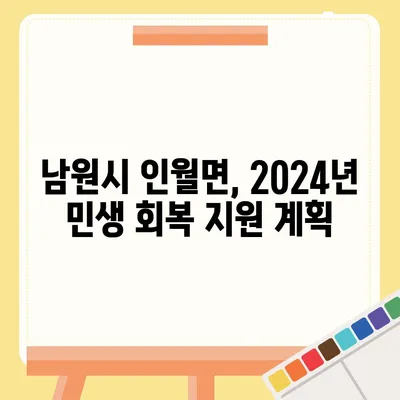 남원시 인월면, 2024년 민생 회복 지원 계획